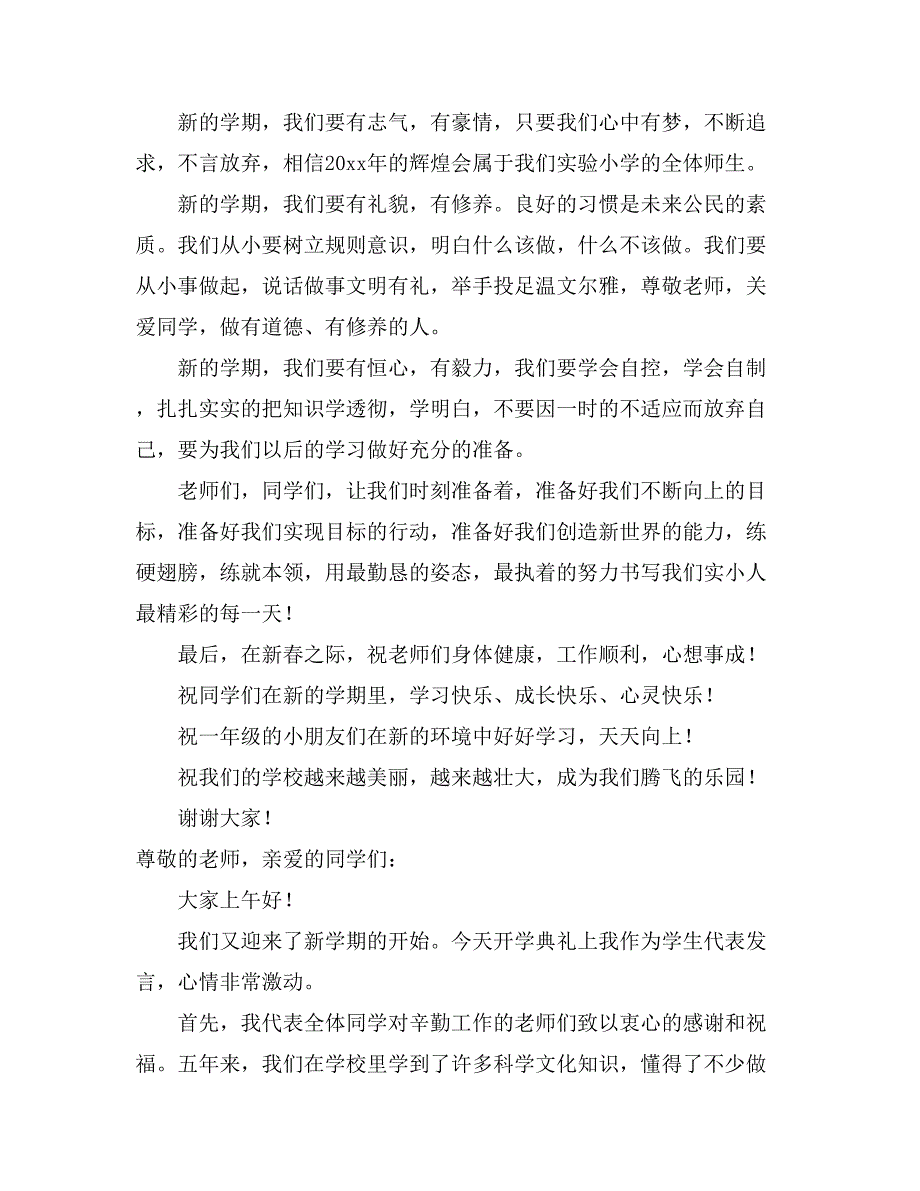 新的学期，我们要有志气，有豪情，只要我们心中有梦，不断追求，不言放弃，相信20xx年的辉煌会属于我们实验小学的全体师生。

新的学期，我们要有礼貌，有修养。良好的习惯是未来公民的素质。我们从小要树立规则意识，明白什么该做，什么不该做。我们要从小事做起，说话做事文明有礼，举手投足温文尔雅，尊敬老师，关爱同学，做有道德、有修养的人。

新的学期，我们要有恒心，有毅力，我们要学会自控，学会自制，扎扎实实的把知识学透彻，学明白，不要因一时的不适应而放弃自己，要为我们以后的学习做好充分的准备。

老师们，同学们，让我们时刻准备着，准备好我们不断向上的目标，准备好我们实现目标的行动，准备好我们创造新世界的能力，练硬翅膀，练就本领，用最勤恳的姿态，最执着的努力书写我们实小人最精彩的每一天！

最后，在新春之际，祝老师们身体健康，工作顺利，心想事成！

祝同学们在新的学期里，学习快乐、成长快乐、心灵快乐！

祝一年级的小朋友们在新的环境中好好学习，天天向上！

祝我们的学校越来越美丽，越来越壮大，成为我们腾飞的乐园！

谢谢大家！

尊敬的老师，亲爱的同学们：

大家上午好！

我们又迎来了新学期的开始。今天开学典礼上我作为学生代表发言，心情非常激动。

首先，我代表全体同学对辛勤工作的老师们致以衷心的感谢和祝福。五年来，我们在学校里学到了许多科学文化知识，懂得了不少做